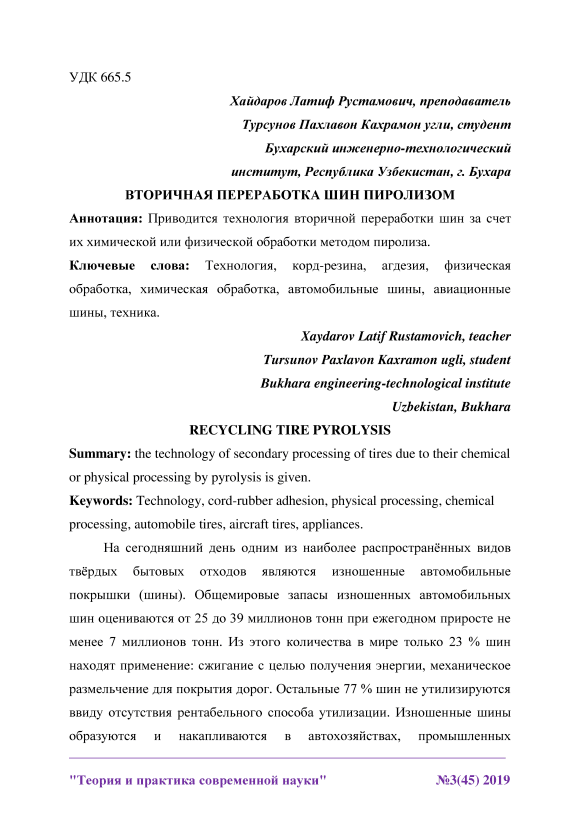 УДК 665.5

Хайдаров Латиф Рустамович, преподаватель
Турсунов Пахлавон Кахрамон угли, студент
Бухарский инженерно-технологический институт, Республика Узбекистан, г. Бухара

ВТОРИЧНАЯ ПЕРЕРАБОТКА ШИН ПИРОЛИЗОМ

Аннотация: Приводится технология вторичной переработки шин за счет их химической или физической обработки методом пиролиза.

Ключевые слова: Технология, корд-резина, агдезия, физическая обработка, химическая обработка, автомобильные шины, авиационные шины, техника.

Xaydarov Latif Rustamovich, teacher
Tursunov Paxlavon Kaxramon ugli, student
Bukhara engineering-technological institute
Uzbekistan, Bukhara

RECYCLING TIRE PYROLYSIS

Summary: the technology of secondary processing of tires due to their chemical or physical processing by pyrolysis is given.

Keywords: Technology, cord-rubber adhesion, physical processing, chemical processing, automobile tires, aircraft tires, appliances.

На сегодняшний день одним из наиболее распространённых видов твёрдых бытовых отходов являются изношенные автомобильные покрышки (шины). Общемировые запасы изношенных автомобильных шин оцениваются от 25 до 39 миллионов тонн при ежегодном приросте не менее 7 миллионов тонн. Из этого количества в мире только 23 % шин находят применение: сжигание с целью получения энергии, механическое размельчение для покрытия дорог. Остальные 77 % шин не утилизируются ввиду отсутствия рентабельного способа утилизации. Изношенные шины образуются и накапливаются в автохозяйствах, промышленных

"Теория и практика современной науки" №3(45) 2019